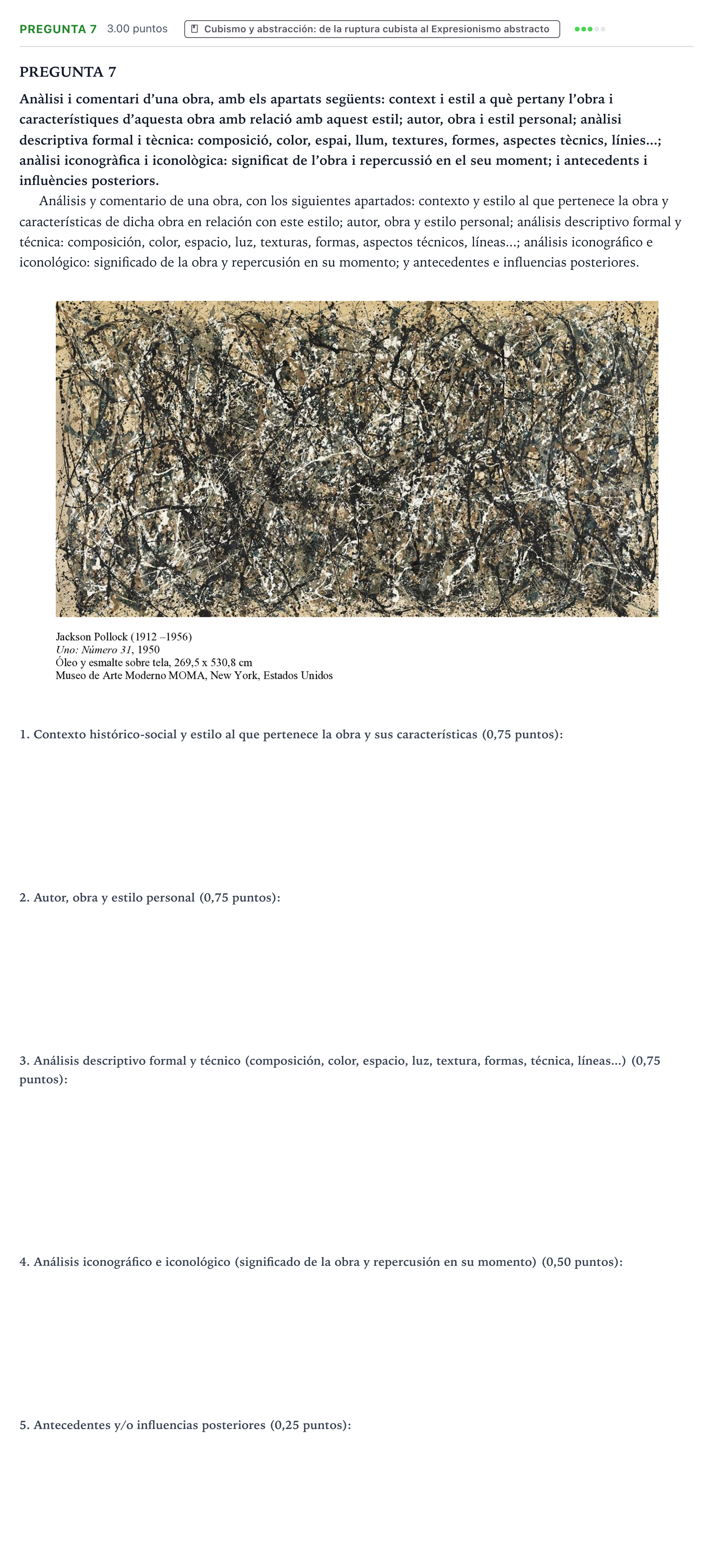 PREGUNTA 7 3.00 puntos Cubismo y abstracción: de la ruptura cubista al Expresionismo abstracto

PREGUNTA 7

Anàlisi i comentari d'una obra, amb els apartats següents: context i estil a què pertany l'obra i característiques d'aquesta obra amb relació amb aquest estil; autor, obra i estil personal; anàlisi descriptiva formal i tècnica: composició, color, espai, llum, textures, formes, aspectes tècnics, línies...; anàlisi iconogràfica i iconològica: significat de l'obra i repercussió en el seu moment; i antecedents i influències posteriors.

Análisis y comentario de una obra, con los siguientes apartados: contexto y estilo al que pertenece la obra y características de dicha obra en relación con este estilo; autor, obra y estilo personal; análisis descriptivo formal y técnica: composición, color, espacio, luz, texturas, formas, aspectos técnicos, líneas...; análisis iconográfico e iconológico: significado de la obra y repercusión en su momento; y antecedentes e influencias posteriores.

Jackson Pollock (1912 –1956)
Uno: Número 31, 1950
Óleo y esmalte sobre tela, 269,5 x 530,8 cm
Museo de Arte Moderno MOMA, New York, Estados Unidos

1. Contexto histórico-social y estilo al que pertenece la obra y sus características (0,75 puntos):

2. Autor, obra y estilo personal (0,75 puntos):

3. Análisis descriptivo formal y técnico (composición, color, espacio, luz, textura, formas, técnica, líneas...) (0,75 puntos):

4. Análisis iconográfico e iconológico (significado de la obra y repercusión en su momento) (0,50 puntos):

5. Antecedentes y/o influencias posteriores (0,25 puntos):